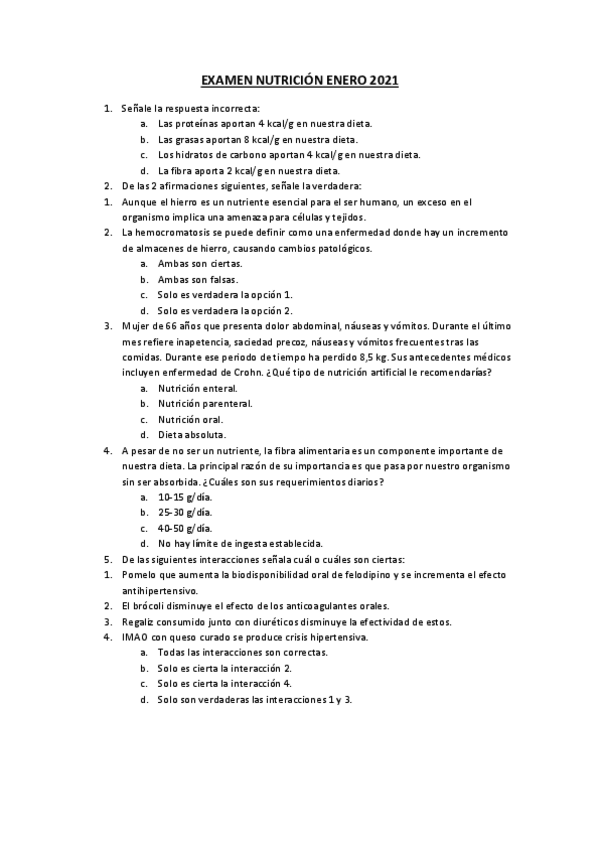 EXAMEN NUTRICIÓN ENERO 2021

1. Señale la respuesta incorrecta:
a. Las proteínas aportan 4 kcal/g en nuestra dieta.
b. Las grasas aportan 8 kcal/g en nuestra dieta.
c. Los hidratos de carbono aportan 4 kcal/g en nuestra dieta.
d. La fibra aporta 2 kcal/g en nuestra dieta.

2. De las 2 afirmaciones siguientes, señale la verdadera:
1. Aunque el hierro es un nutriente esencial para el ser humano, un exceso en el organismo implica una amenaza para células y tejidos.
2. La hemocromatosis se puede definir como una enfermedad donde hay un incremento de almacenes de hierro, causando cambios patológicos.
a. Ambas son ciertas.
b. Ambas son falsas.
c. Solo es verdadera la opción 1.
d. Solo es verdadera la opción 2.

3. Mujer de 66 años que presenta dolor abdominal, náuseas y vómitos. Durante el último mes refiere inapetencia, saciedad precoz, náuseas y vómitos frecuentes tras las comidas. Durante ese periodo de tiempo ha perdido 8,5 kg. Sus antecedentes médicos incluyen enfermedad de Crohn. ¿Qué tipo de nutrición artificial le recomendarías?
a. Nutrición enteral.
b. Nutrición parenteral.
c. Nutrición oral.
d. Dieta absoluta.

4. A pesar de no ser un nutriente, la fibra alimentaria es un componente importante de nuestra dieta. La principal razón de su importancia es que pasa por nuestro organismo sin ser absorbida. ¿Cuáles son sus requerimientos diarios?
a. 10-15 g/día.
b. 25-30 g/día.
c. 40-50 g/día.
d. No hay límite de ingesta establecida.

5. De las siguientes interacciones señala cuál o cuáles son ciertas:
1. Pomelo que aumenta la biodisponibilidad oral de felodipino y se incrementa el efecto antihipertensivo.
2. El brócoli disminuye el efecto de los anticoagulantes orales.
3. Regaliz consumido junto con diuréticos disminuye la efectividad de estos.
4. IMAO con queso curado se produce crisis hipertensiva.
a. Todas las interacciones son correctas.
b. Solo es cierta la interacción 2.
c. Solo es cierta la interacción 4.
d. Solo son verdaderas las interacciones 1 y 3.